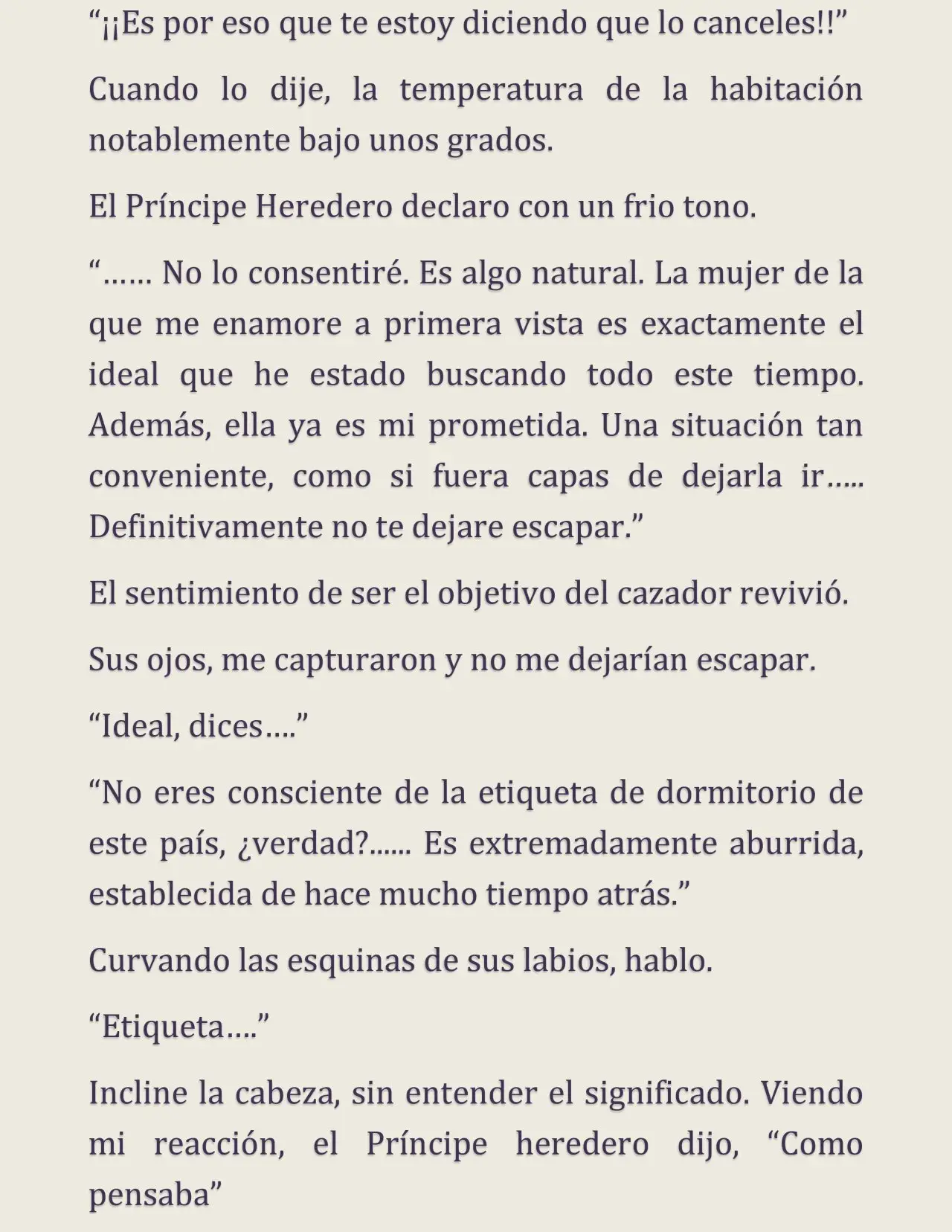 "¡¡Es por eso que te estoy diciendo que lo canceles!!"

Cuando lo dije, la temperatura de la habitación notablemente bajo unos grados.

El Príncipe Heredero declaro con un frio tono.

"…… No lo consentiré. Es algo natural. La mujer de la que me enamore a primera vista es exactamente el ideal que he estado buscando todo este tiempo. Además, ella ya es mi prometida. Una situación tan conveniente, como si fuera capas de dejarla ir….. Definitivamente no te dejare escapar."

El sentimiento de ser el objetivo del cazador revivió.

Sus ojos, me capturaron y no me dejarían escapar.

"Ideal, dices…."

"No eres consciente de la etiqueta de dormitorio de este país, ¿verdad?...... Es extremadamente aburrida, establecida de hace mucho tiempo atrás."

Curvando las esquinas de sus labios, hablo.

"Etiqueta…."

Incline la cabeza, sin entender el significado. Viendo mi reacción, el Príncipe heredero dijo, "Como pensaba"